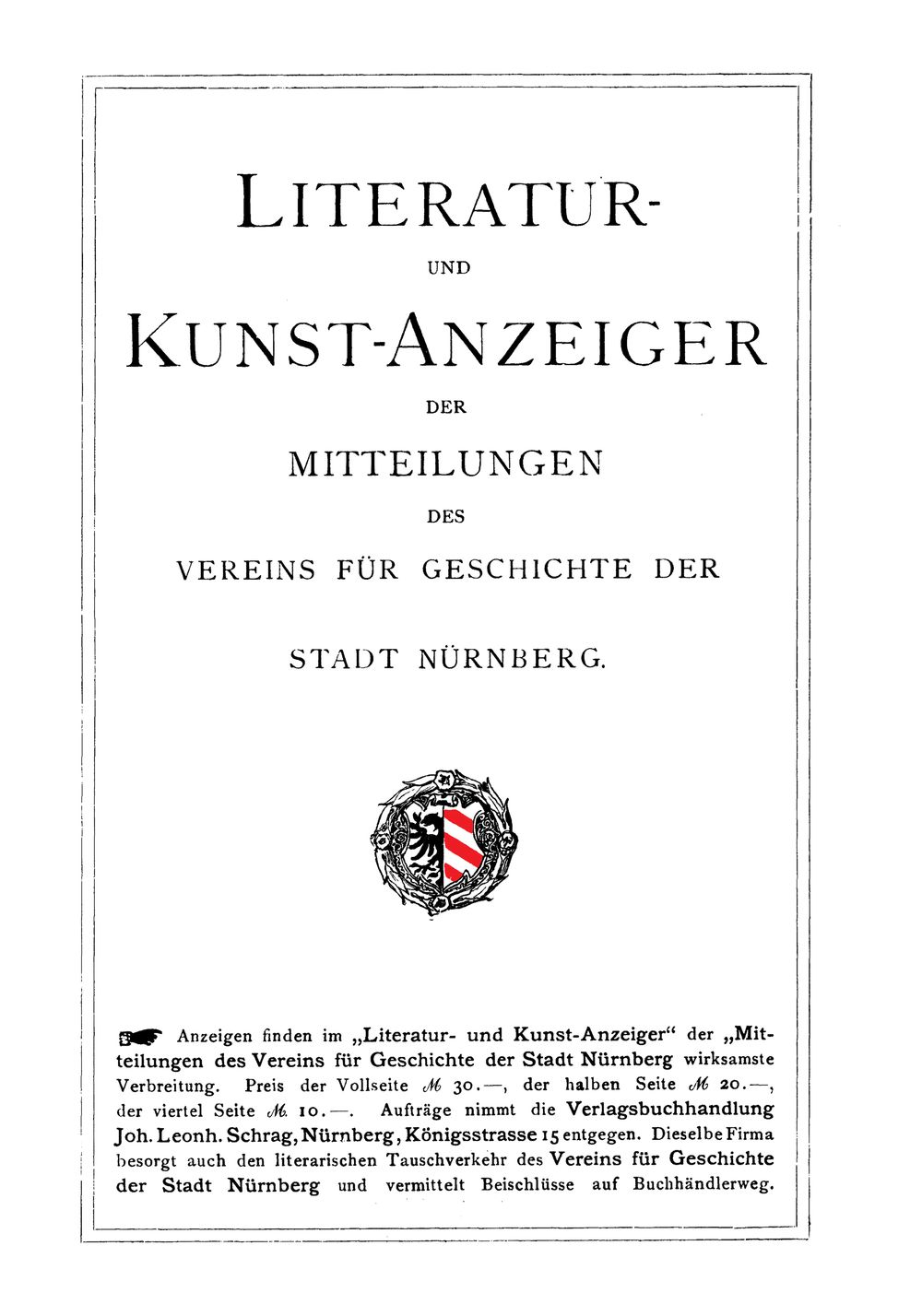 LITERATUR-

UND

KUNST-ANZEIGER

DER

MITTEILUNGEN

DES

VEREINS FÜR GESCHICHTE DER

STADT NÜRNBERG.

Anzeigen finden im „Literatur- und Kunst-Anzeiger“ der „Mitteilungen des Vereins für Geschichte der Stadt Nürnberg wirksamste Verbreitung. Preis der Vollseite ℳ 30.—, der halben Seite ℳ 20.—, der viertel Seite ℳ 10.—. Aufträge nimmt die Verlagsbuchhandlung Joh. Leonh. Schrag, Nürnberg, Königsstrasse 15 entgegen. Dieselbe Firma besorgt auch den literarischen Tauschverkehr des Vereins für Geschichte der Stadt Nürnberg und vermittelt Beischlüsse auf Buchhändlerweg.